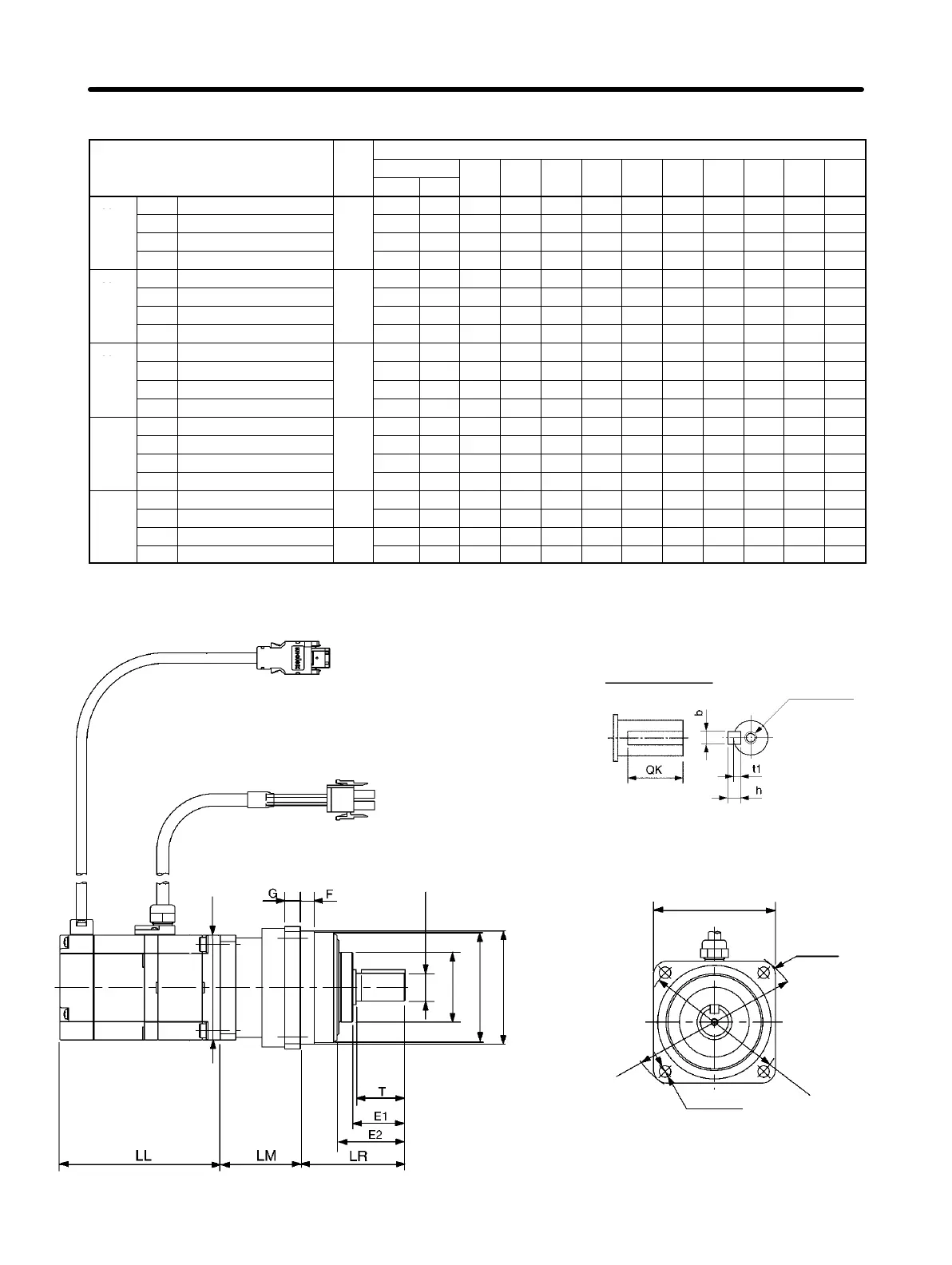 b

QK

t1

h

G

F

T

E1

E2

LL

LM

LR